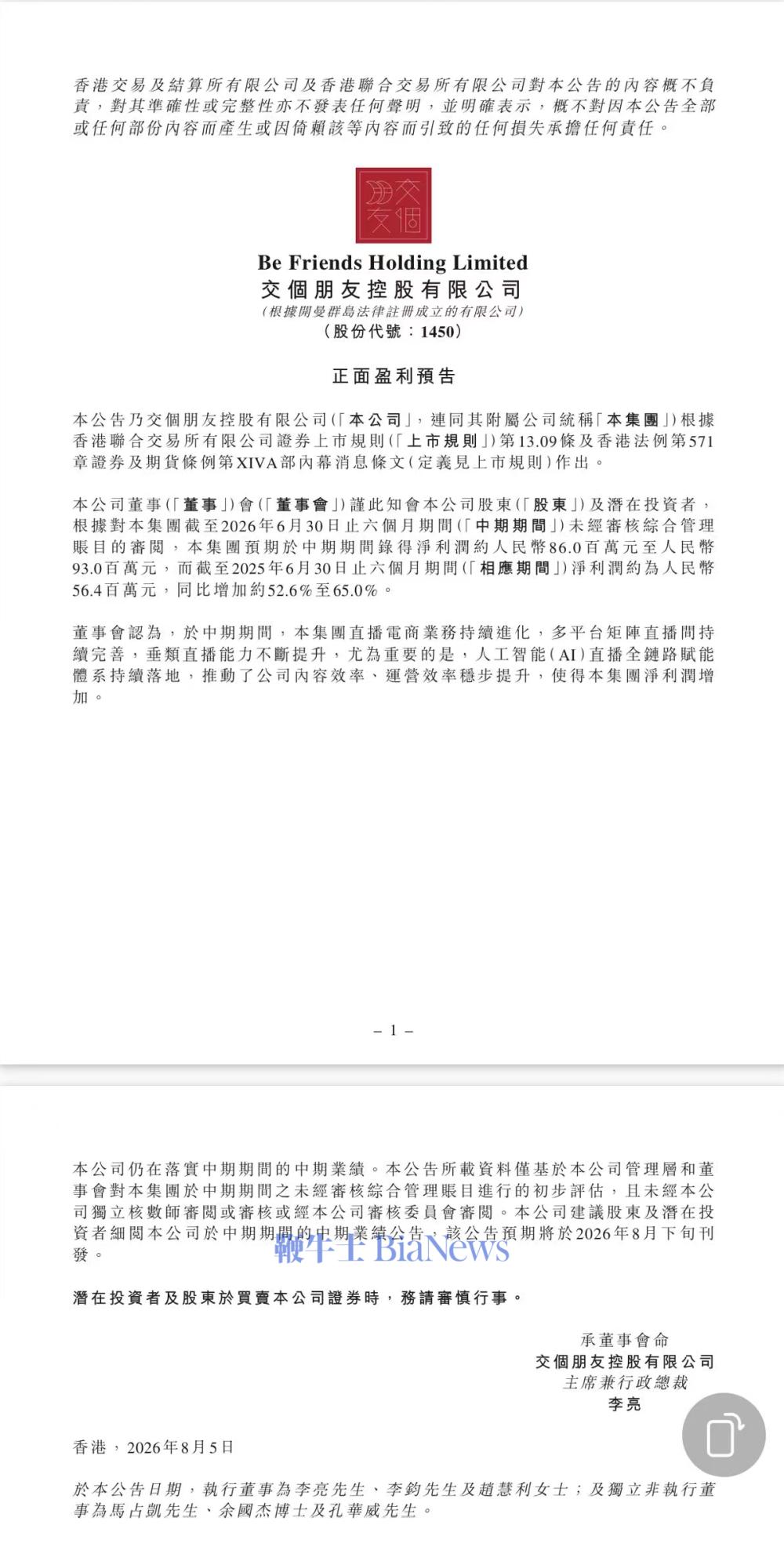 香港交易及結算所有限公司及香港聯合交易所有限公司對本公告的內容概不負責，對其準確性或完整性亦不發表任何聲明，並明確表示，概不對因本公告全部或任何部份內容而產生或因倚賴該等內容而引致的任何損失承擔任何責任。

交個朋友

Be Friends Holding Limited
交個朋友控股有限公司
(根據開曼群島法律註冊成立的有限公司)
(股份代號：1450)

正面盈利預告

本公告乃交個朋友控股有限公司(「本公司」，連同其附屬公司統稱「本集團」)根據香港聯合交易所有限公司證券上市規則(「上市規則」)第13.09條及香港法例第571章證券及期貨條例第XIVA部內幕消息條文(定義見上市規則)作出。

本公司董事(「董事」)會(「董事會」)謹此知會本公司股東(「股東」)及潛在投資者，根據對本集團截至2026年6月30日止六個月期間(「中期期間」)未經審核綜合管理賬目的審閱，本集團預期於中期期間錄得淨利潤約人民幣86.0百萬元至人民幣93.0百萬元，而截至2025年6月30日止六個月期間(「相應期間」)淨利潤約為人民幣56.4百萬元，同比增加約52.6%至65.0%。

董事會認為，於中期期間，本集團直播電商業務持續進化，多平台矩陣直播間持續完善，垂類直播能力不斷提升，尤為重要的是，人工智能(AI)直播全鏈路賦能體系持續落地，推動了公司內容效率、運營效率穩步提升，使得本集團淨利潤增加。

– 1 –

本公司仍在落實中期期間的中期業績。本公告所載資料僅基於本公司管理層和董事會對本集團於中期期間之未經審核綜合管理賬目進行的初步評估，且未經本公司獨立核數師審閱或審核或經本公司審核委員會審閱。本公司建議股東及潛在投資者細閱本公司於中期期間的中期業績公告，該公告預期將於2026年8月下旬刊發。

鞭牛士 BiaNews

潛在投資者及股東於買賣本公司證券時，務請審慎行事。

承董事會命
交個朋友控股有限公司
主席兼行政總裁
李亮

香港，2026年8月5日

於本公告日期，執行董事為李亮先生、李鈞先生及趙慧利女士；及獨立非執行董事為馬占凱先生、余國杰博士及孔華威先生。